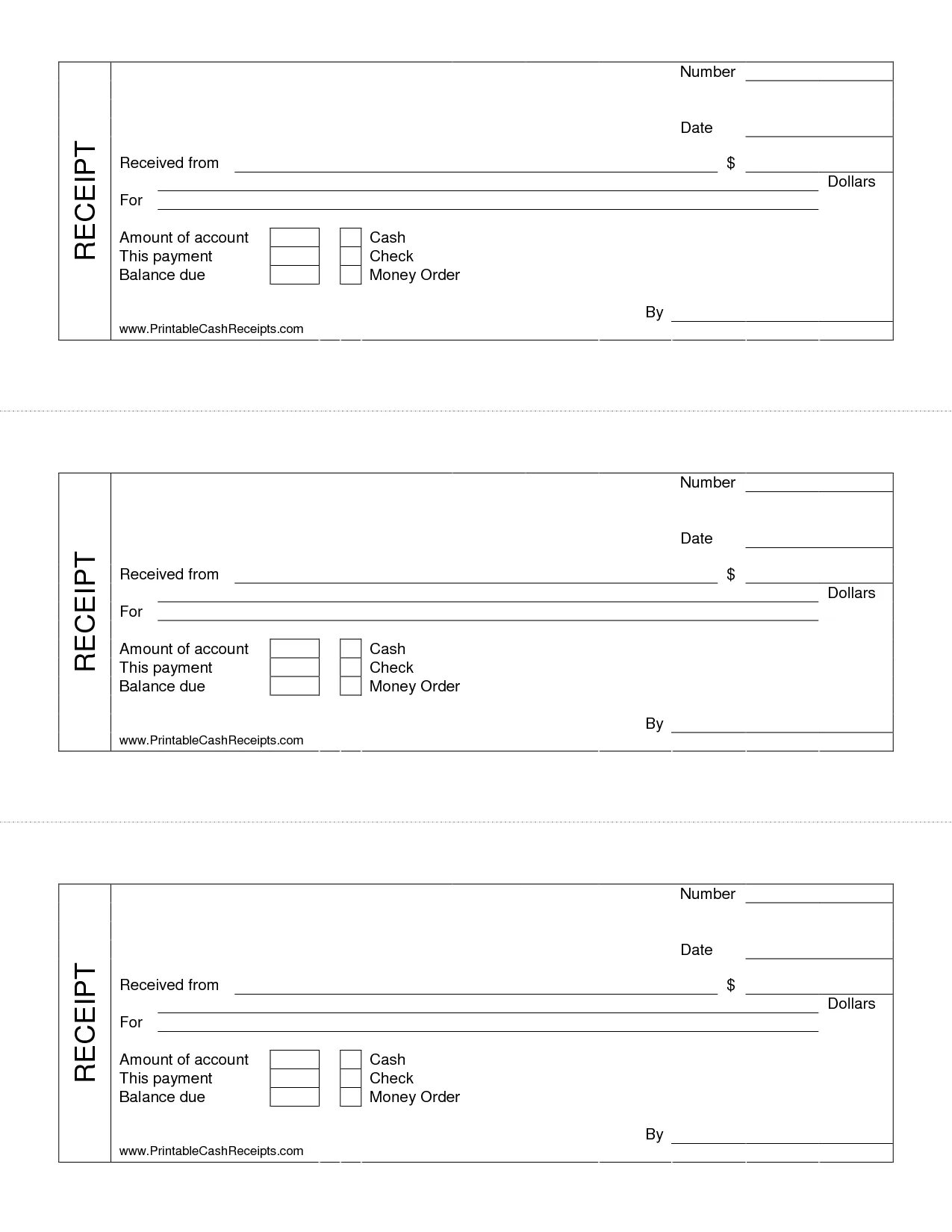 RECEIPT

Number

Date

Received from $

Dollars

For

Amount of account
This payment
Balance due

Cash
Check
Money Order

By

www.PrintableCashReceipts.com

RECEIPT

Number

Date

Received from $

Dollars

For

Amount of account
This payment
Balance due

Cash
Check
Money Order

By

www.PrintableCashReceipts.com

RECEIPT

Number

Date

Received from $

Dollars

For

Amount of account
This payment
Balance due

Cash
Check
Money Order

By

www.PrintableCashReceipts.com